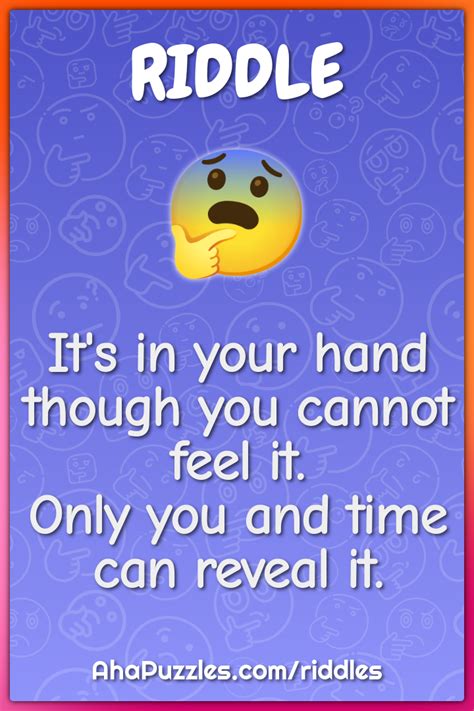 RIDDLE

It's in your hand though you cannot feel it.
Only you and time can reveal it.

AhaPuzzles.com/riddles